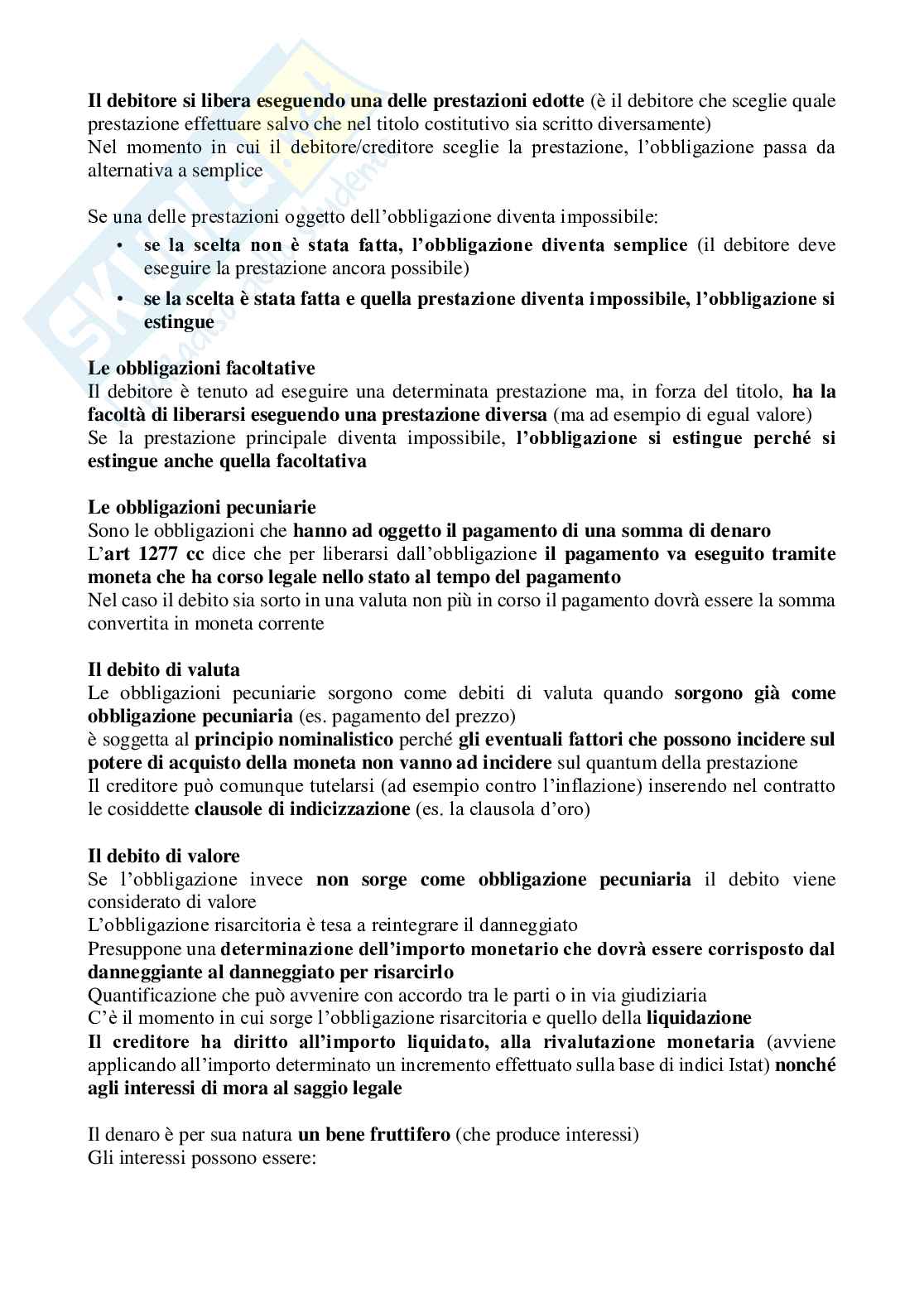 Il debitore si libera eseguendo una delle prestazioni edotte (è il debitore che sceglie quale prestazione effettuare salvo che nel titolo costitutivo sia scritto diversamente)
Nel momento in cui il debitore/creditore sceglie la prestazione, l'obbligazione passa da alternativa a semplice

Se una delle prestazioni oggetto dell'obbligazione diventa impossibile:
• se la scelta non è stata fatta, l'obbligazione diventa semplice (il debitore deve eseguire la prestazione ancora possibile)
• se la scelta è stata fatta e quella prestazione diventa impossibile, l'obbligazione si estingue

Le obbligazioni facoltative
Il debitore è tenuto ad eseguire una determinata prestazione ma, in forza del titolo, ha la facoltà di liberarsi eseguendo una prestazione diversa (ma ad esempio di egual valore)
Se la prestazione principale diventa impossibile, l'obbligazione si estingue perché si estingue anche quella facoltativa

Le obbligazioni pecuniarie
Sono le obbligazioni che hanno ad oggetto il pagamento di una somma di denaro
L'art 1277 cc dice che per liberarsi dall'obbligazione il pagamento va eseguito tramite moneta che ha corso legale nello stato al tempo del pagamento
Nel caso il debito sia sorto in una valuta non più in corso il pagamento dovrà essere la somma convertita in moneta corrente

Il debito di valuta
Le obbligazioni pecuniarie sorgono come debiti di valuta quando sorgono già come obbligazione pecuniaria (es. pagamento del prezzo)
è soggetta al principio nominalistico perché gli eventuali fattori che possono incidere sul potere di acquisto della moneta non vanno ad incidere sul quantum della prestazione
Il creditore può comunque tutelarsi (ad esempio contro l'inflazione) inserendo nel contratto le cosiddette clausole di indicizzazione (es. la clausola d'oro)

Il debito di valore
Se l'obbligazione invece non sorge come obbligazione pecuniaria il debito viene considerato di valore
L'obbligazione risarcitoria è tesa a reintegrare il danneggiato
Presuppone una determinazione dell'importo monetario che dovrà essere corrisposto dal danneggiante al danneggiato per risarcirlo
Quantificazione che può avvenire con accordo tra le parti o in via giudiziaria
C'è il momento in cui sorge l'obbligazione risarcitoria e quello della liquidazione
Il creditore ha diritto all'importo liquidato, alla rivalutazione monetaria (avviene applicando all'importo determinato un incremento effettuato sulla base di indici Istat) nonché agli interessi di mora al saggio legale

Il denaro è per sua natura un bene fruttifero (che produce interessi)
Gli interessi possono essere: